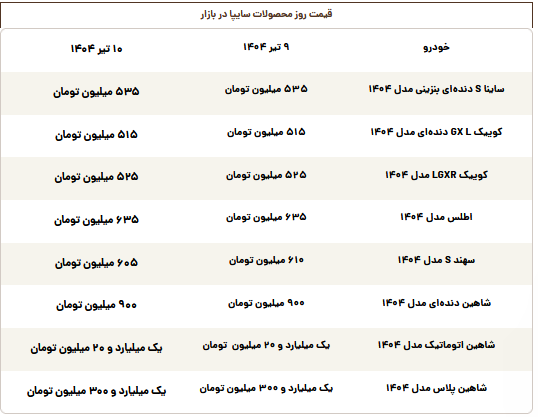 قیمت روز محصولات سایپا در بازار

| خودرو | ۹ تیر ۱۴۰۴ | ۱۰ تیر ۱۴۰۴ |
|---|---|---|
| ساینا S دنده‌ای بنزینی مدل ۱۴۰۴ | ۵۳۵ میلیون تومان | ۵۳۵ میلیون تومان |
| کوییک GX L دنده‌ای مدل ۱۴۰۴ | ۵۱۵ میلیون تومان | ۵۱۵ میلیون تومان |
| کوییک LGXR مدل ۱۴۰۴ | ۵۲۵ میلیون تومان | ۵۲۵ میلیون تومان |
| اطلس مدل ۱۴۰۴ | ۶۳۵ میلیون تومان | ۶۳۵ میلیون تومان |
| سهند S مدل ۱۴۰۴ | ۶۱۰ میلیون تومان | ۶۰۵ میلیون تومان |
| شاهین دنده‌ای مدل ۱۴۰۴ | ۹۰۰ میلیون تومان | ۹۰۰ میلیون تومان |
| شاهین اتوماتیک مدل ۱۴۰۴ | یک میلیارد و ۲۰ میلیون تومان | یک میلیارد و ۲۰ میلیون تومان |
| شاهین پلاس مدل ۱۴۰۴ | یک میلیارد و ۳۰۰ میلیون تومان | یک میلیارد و ۳۰۰ میلیون تومان |